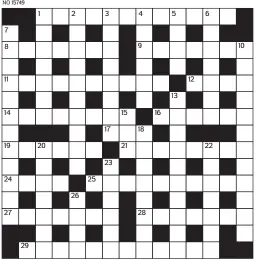 NO 15749

1 2 3 4 5 6 7 8 9 10 11 12 13 14 15 16 17 18 19 20 21 22 23 24 25 26 27 28 29